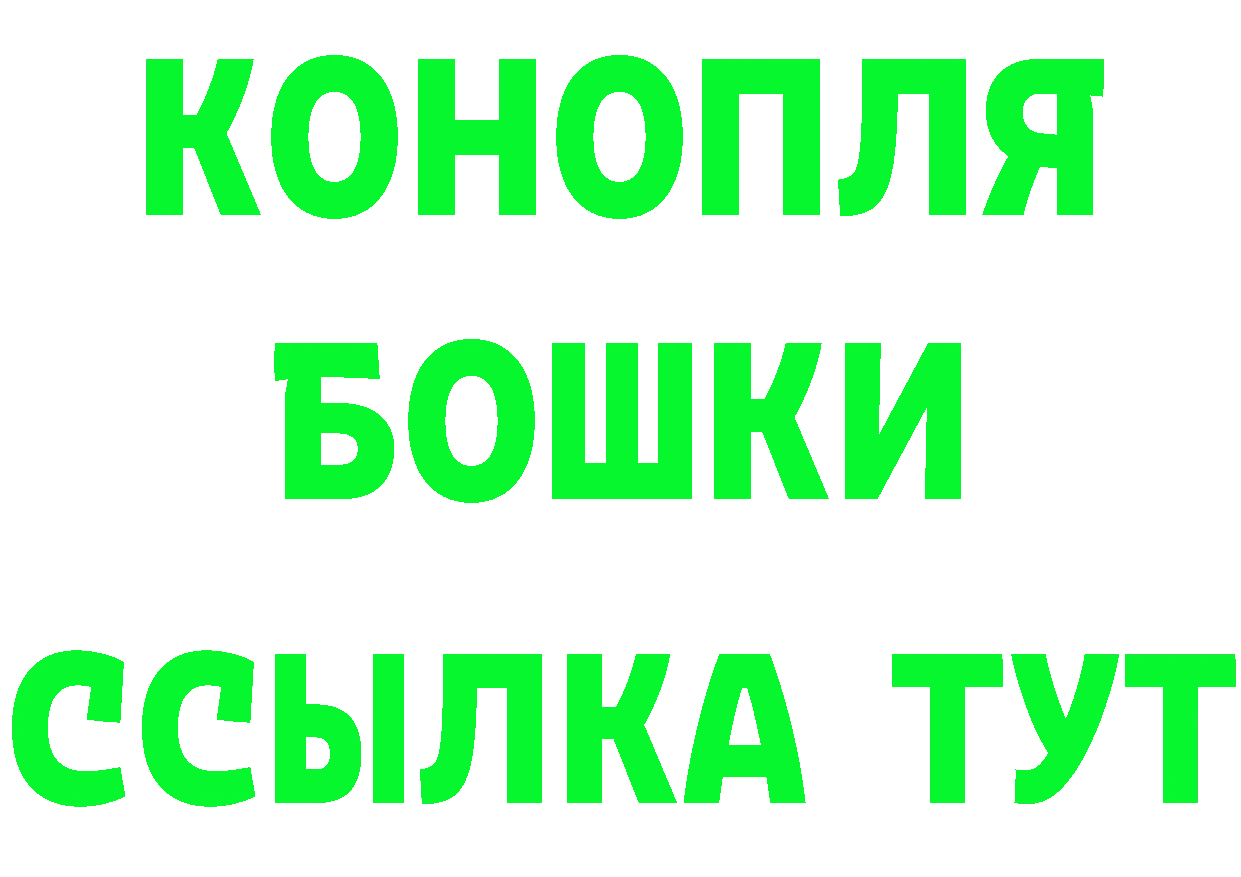 КОНОПЛЯ
БОШКИ
ССЫЛКА ТУТ